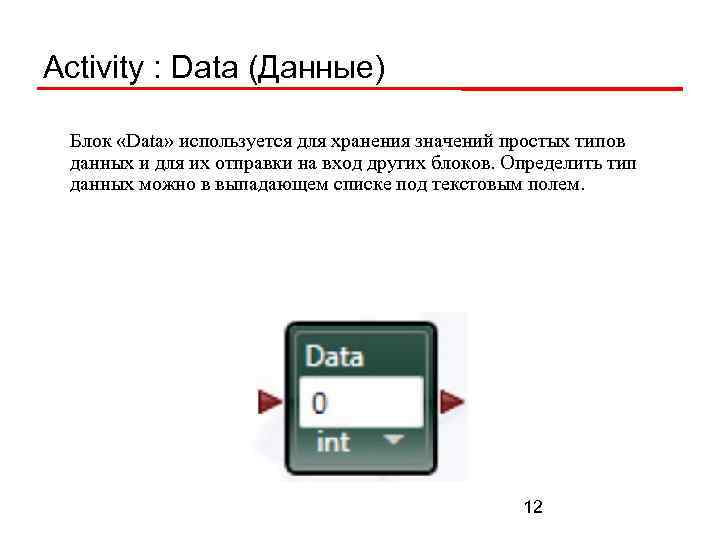 Activity : Data (Данные)

Блок «Data» используется для хранения значений простых типов данных и для их отправки на вход других блоков. Определить тип данных можно в выпадающем списке под текстовым полем.

Data
0
int

12